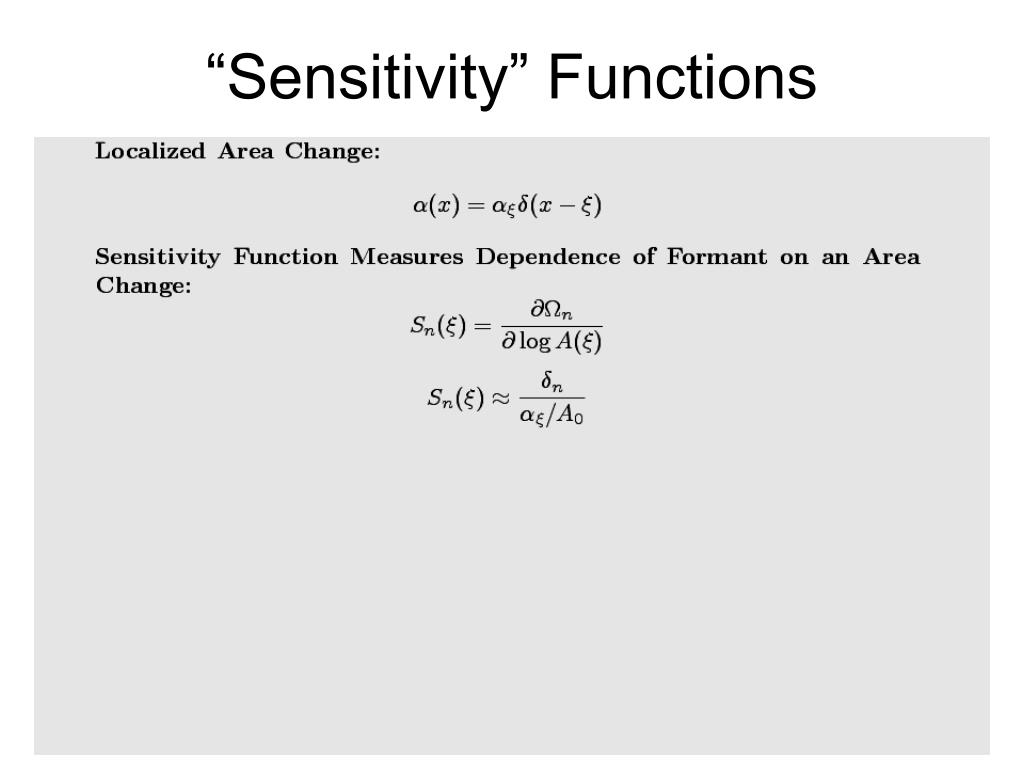 “Sensitivity” Functions

Localized Area Change:

$\alpha(x) = \alpha_\xi \delta(x - \xi)$

Sensitivity Function Measures Dependence of Formant on an Area Change:

$S_n(\xi) = \frac{\partial \Omega_n}{\partial \log A(\xi)}$

$S_n(\xi) \approx \frac{\delta_n}{\alpha_\xi / A_0}$